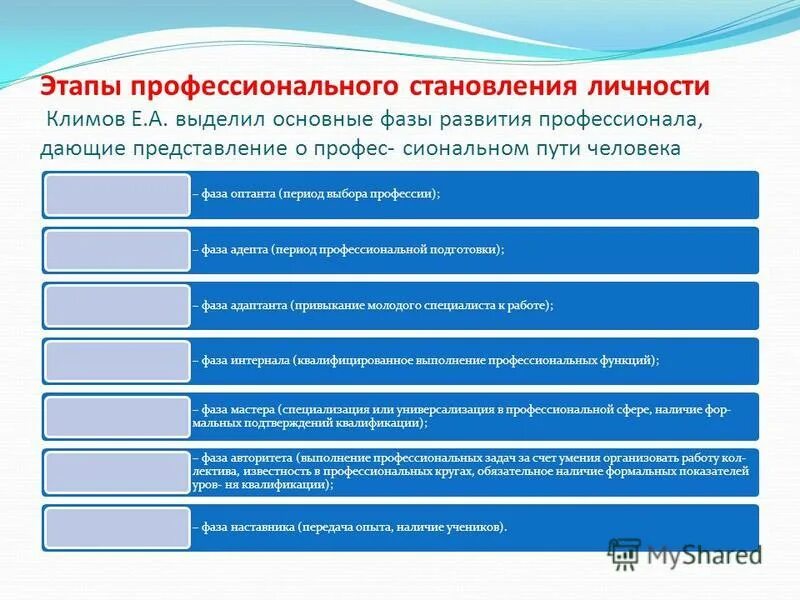 Этапы профессионального становления личности

Климов Е.А. выделил основные фазы развития профессионала, дающие представление о профес- сиональном пути человека

– фаза оптанта (период выбора профессии);

– фаза адепта (период профессиональной подготовки);

– фаза адаптанта (привыкание молодого специалиста к работе);

– фаза интернала (квалифицированное выполнение профессиональных функций);

– фаза мастера (специализация или универсализация в профессиональной сфере, наличие формальных подтверждений квалификации);

– фаза авторитета (выполнение профессиональных задач за счет умения организовать работу коллектива, известность в профессиональных кругах, обязательное наличие формальных показателей уров- ня квалификации);

– фаза наставника (передача опыта, наличие учеников).

MyShared